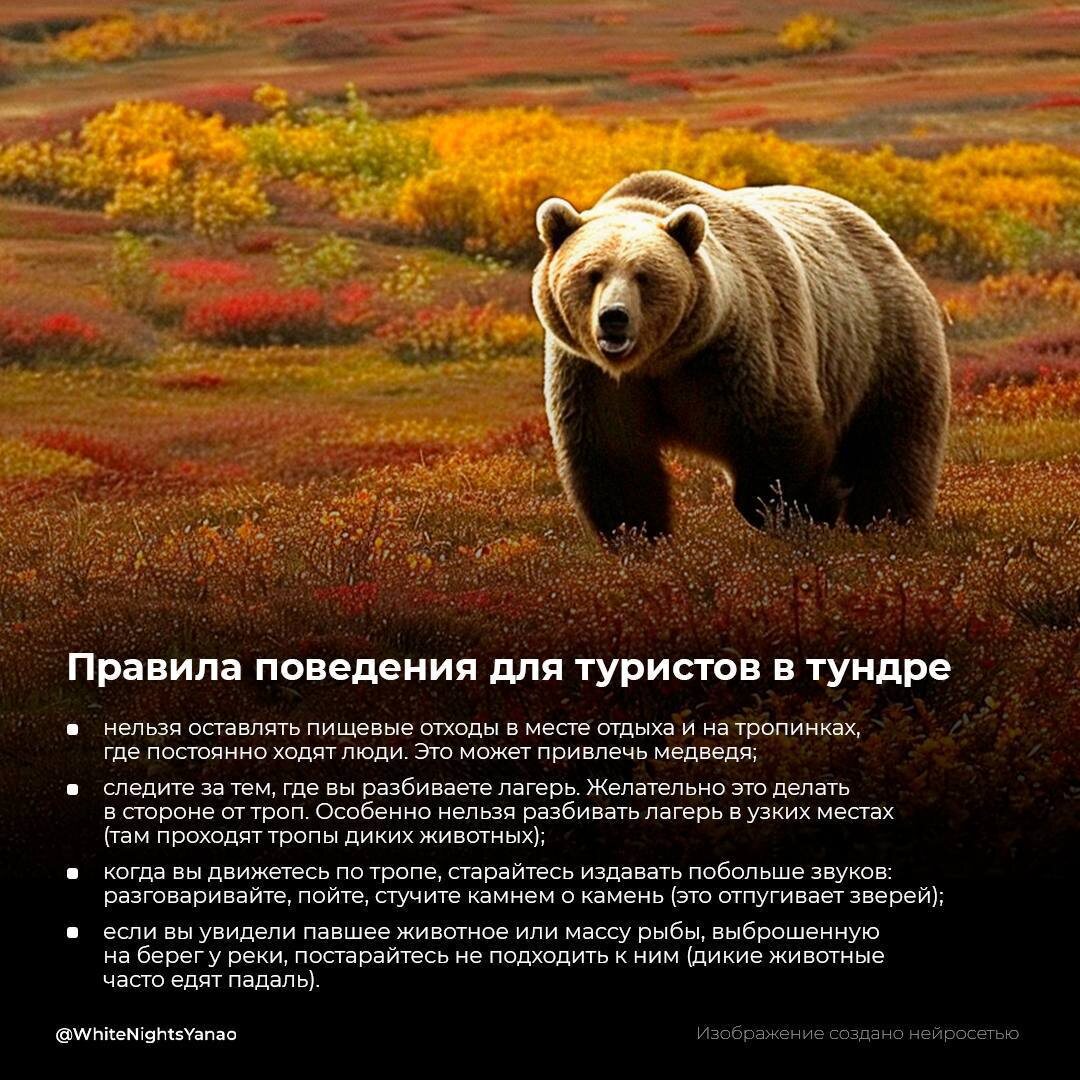 Правила поведения для туристов в тундре

• нельзя оставлять пищевые отходы в месте отдыха и на тропинках, где постоянно ходят люди. Это может привлечь медведя;

• следите за тем, где вы разбиваете лагерь. Желательно это делать в стороне от троп. Особенно нельзя разбивать лагерь в узких местах (там проходят тропы диких животных);

• когда вы движетесь по тропе, старайтесь издавать побольше звуков: разговаривайте, пойте, стучите камнем о камень (это отпугивает зверей);

• если вы увидели павшее животное или массу рыбы, выброшенную на берег у реки, постарайтесь не подходить к ним (дикие животные часто едят падаль).

@WhiteNightsYanao

Изображение создано нейросетью